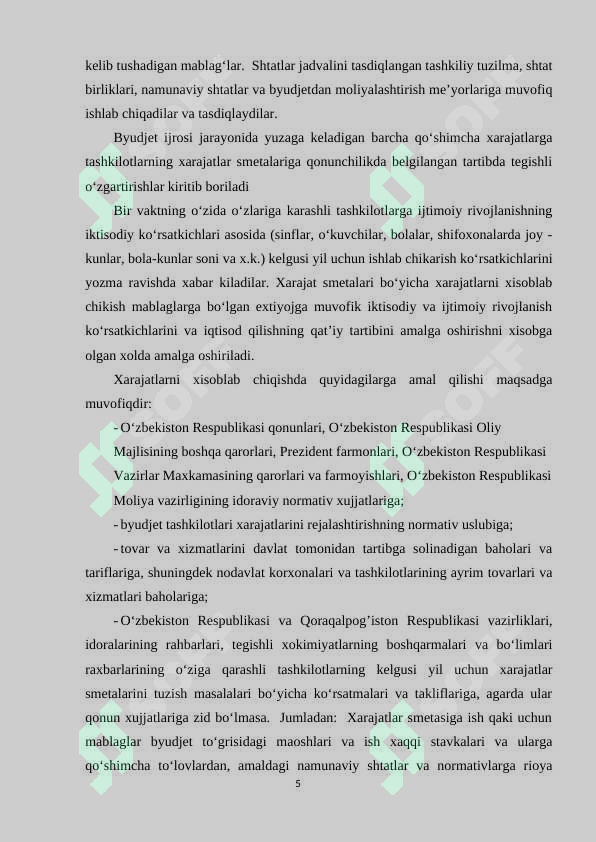 kelib tushadigan mablag‘lar. Shtatlar jadvalini tasdiqlangan tashkiliy tuzilma, shtat birliklari, namunaviy shtatlar va byudjetdan moliyalashtirish me’yorlariga muvofiq ishlab chiqadilar va tasdiqlaydilar.

Byudjet ijrosi jarayonida yuzaga keladigan barcha qo‘shimcha xarajatlarga tashkilotlarning xarajatlar smetalariga qonunchilikda belgilangan tartibda tegishli o‘zgartirishlar kiritib boriladi

Bir vaktning o‘zida o‘zlariga karashli tashkilotlarga ijtimoiy rivojlanishning iktisodiy ko‘rsatkichlari asosida (sinflar, o‘kuvchilar, bolalar, shifoxonalarda joy - kunlar, bola-kunlar soni va x.k.) kelgusi yil uchun ishlab chikarish ko‘rsatkichlarini yozma ravishda xabar kiladilar. Xarajat smetalari bo‘yicha xarajatlarni xisoblab chikish mablaglarga bo‘lgan extiyojga muvofik iktisodiy va ijtimoiy rivojlanish ko‘rsatkichlarini va iqtisod qilishning qat’iy tartibini amalga oshirishni xisobga olgan xolda amalga oshiriladi.

Xarajatlarni xisoblab chiqishda quyidagilarga amal qilishi maqsadga muvofiqdir:

- O‘zbekiston Respublikasi qonunlari, O‘zbekiston Respublikasi Oliy Majlisining boshqa qarorlari, Prezident farmonlari, O‘zbekiston Respublikasi Vazirlar Maxkamasining qarorlari va farmoyishlari, O‘zbekiston Respublikasi Moliya vazirligining idoraviy normativ xujjatlariga;

- byudjet tashkilotlari xarajatlarini rejalashtirishning normativ uslubiga;

- tovar va xizmatlarini davlat tomonidan tartibga solinadigan baholari va tariflariga, shuningdek nodavlat korxonalari va tashkilotlarining ayrim tovarlari va xizmatlari baholariga;

- O‘zbekiston Respublikasi va Qoraqalpog’iston Respublikasi vazirliklari, idoralarining rahbarlari, tegishli xokimiyatlarning boshqarmalari va bo‘limlari raxbarlarining o‘ziga qarashli tashkilotlarning kelgusi yil uchun xarajatlar smetalarini tuzish masalalari bo‘yicha ko‘rsatmalari va takliflariga, agarda ular qonun xujjatlariga zid bo‘lmasa. Jumladan: Xarajatlar smetasiga ish qaki uchun mablaglar byudjet to‘grisidagi maoshlari va ish xaqqi stavkalari va ularga qo‘shimcha to‘lovlardan, amaldagi namunaviy shtatlar va normativlarga rioya

5